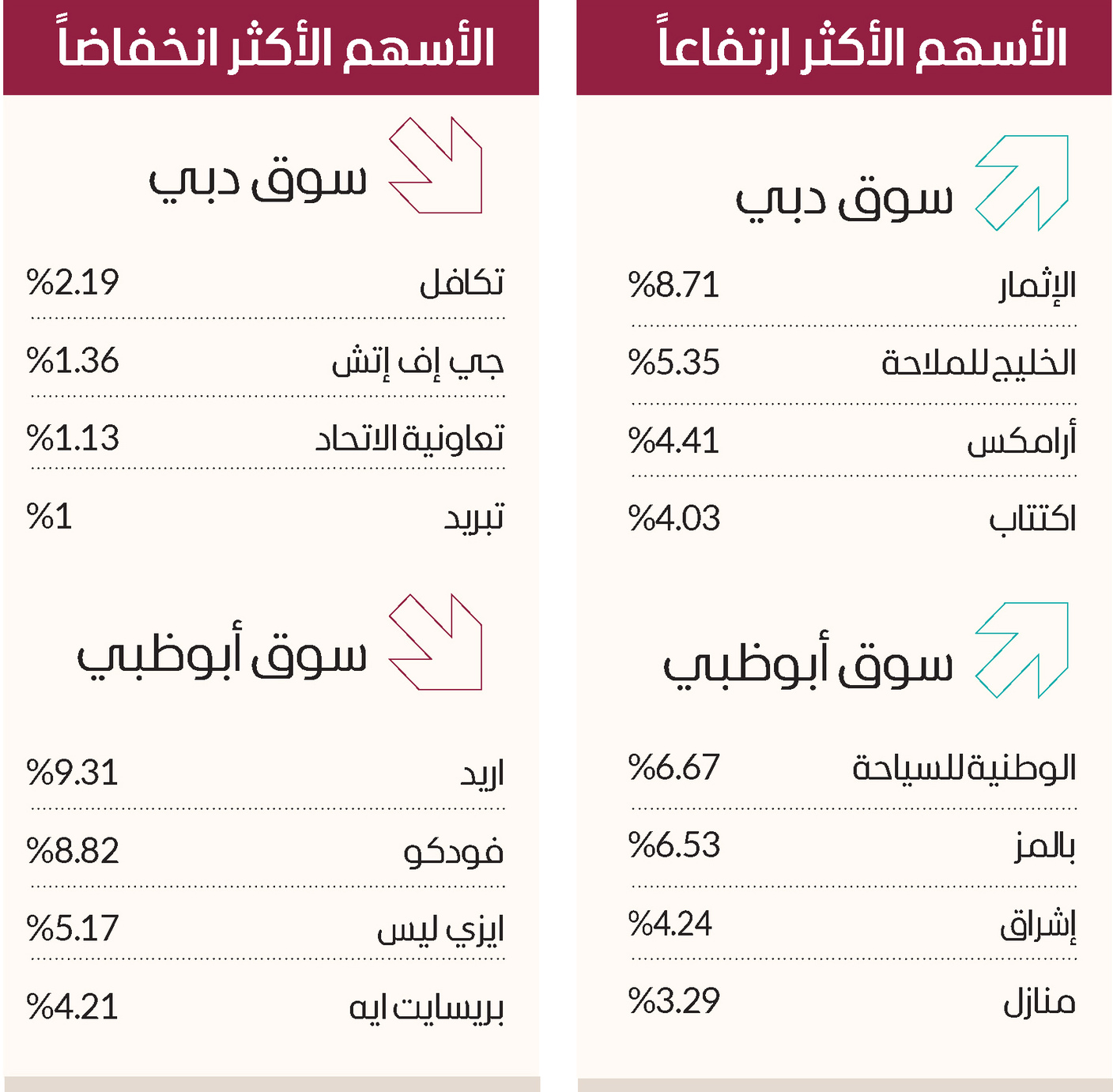 الأسهم الأكثر ارتفاعاً

سوق دبي

| الإثمار | %8.71 |
|---|---|
| الخليج للملاحة | %5.35 |
| أرامكس | %4.41 |
| اكتتاب | %4.03 |

سوق أبوظبي

| الوطنية للسياحة | %6.67 |
|---|---|
| بالمز | %6.53 |
| إشراق | %4.24 |
| منازل | %3.29 |

الأسهم الأكثر انخفاضاً

سوق دبي

| تكافل | %2.19 |
|---|---|
| جي إف إتش | %1.36 |
| تعاونية الاتحاد | %1.13 |
| تبريد | %1 |

سوق أبوظبي

| اريد | %9.31 |
|---|---|
| فودكو | %8.82 |
| ايزي ليس | %5.17 |
| بريسايت ايه | %4.21 |